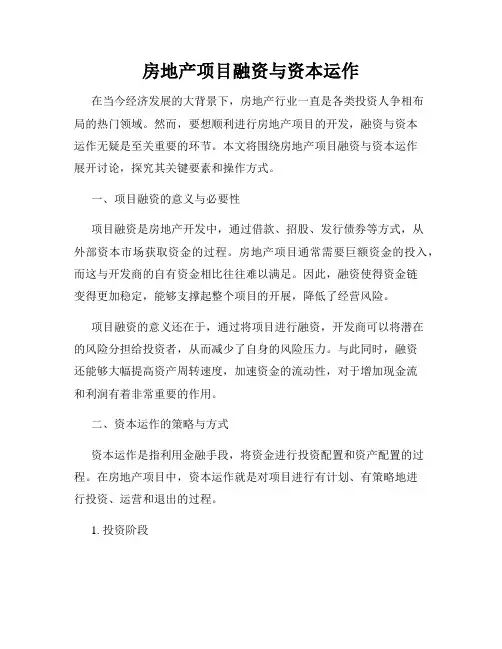 房地产项目融资与资本运作

在当今经济发展的大背景下，房地产行业一直是各类投资人争相布局的热门领域。然而，要想顺利进行房地产项目的开发，融资与资本运作无疑是至关重要的环节。本文将围绕房地产项目融资与资本运作展开讨论，探究其关键要素和操作方式。

一、项目融资的意义与必要性

项目融资是房地产开发中，通过借款、招股、发行债券等方式，从外部资本市场获取资金的过程。房地产项目通常需要巨额资金的投入，而这与开发商的自有资金相比往往难以满足。因此，融资使得资金链变得更加稳定，能够支撑起整个项目的开展，降低了经营风险。

项目融资的意义还在于，通过将项目进行融资，开发商可以将潜在的风险分担给投资者，从而减少了自身的风险压力。与此同时，融资还能够大幅提高资产周转速度，加速资金的流动性，对于增加现金流和利润有着非常重要的作用。

二、资本运作的策略与方式

资本运作是指利用金融手段，将资金进行投资配置和资产配置的过程。在房地产项目中，资本运作就是对项目进行有计划、有策略地进行投资、运营和退出的过程。

1. 投资阶段